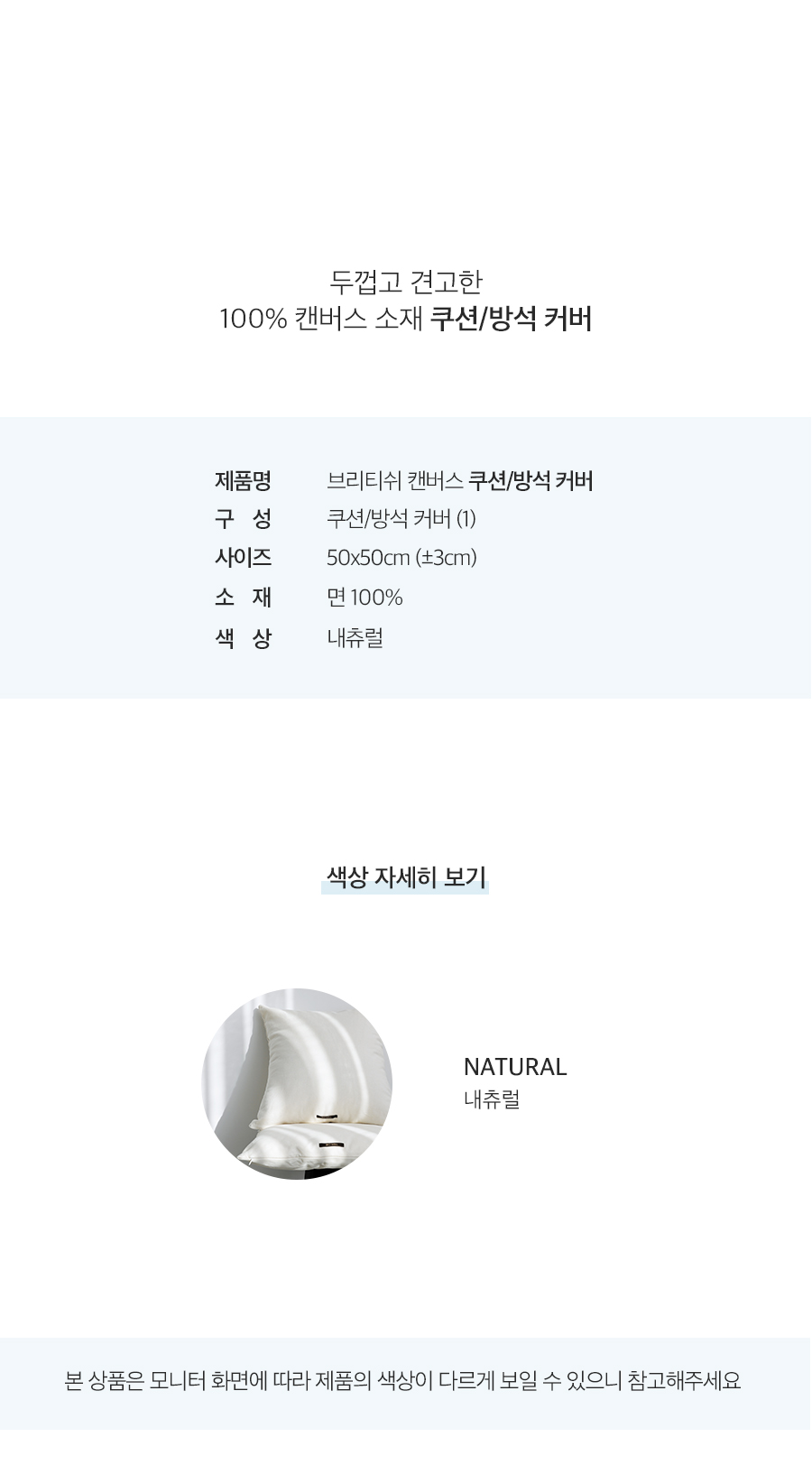 두껍고 견고한
100% 캔버스 소재 쿠션/방석 커버

제품명 브리티쉬 캔버스 쿠션/방석 커버
구 성 쿠션/방석 커버 (1)
사이즈 50x50cm (±3cm)
소 재 면 100%
색 상 내츄럴

색상 자세히 보기

NATURAL
내츄럴

본 상품은 모니터 화면에 따라 제품의 색상이 다르게 보일 수 있으니 참고해주세요